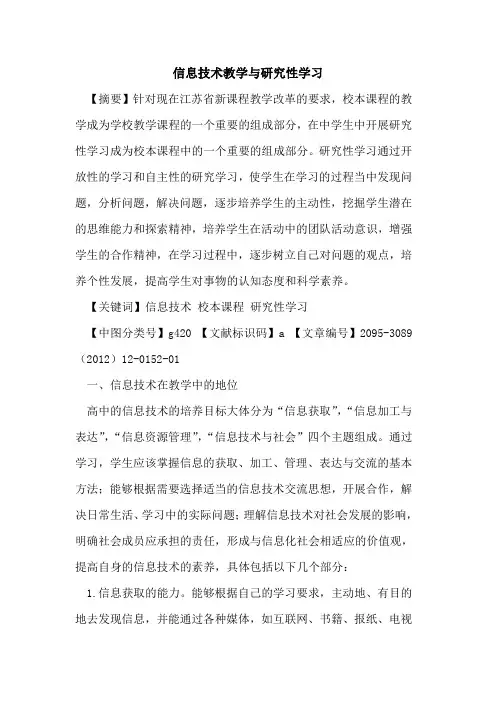 信息技术教学与研究性学习

【摘要】针对现在江苏省新课程教学改革的要求，校本课程的教学成为学校教学课程的一个重要的组成部分，在中学生中开展研究性学习成为校本课程中的一个重要的组成部分。研究性学习通过开放性的学习和自主性的研究学习，使学生在学习的过程当中发现问题，分析问题，解决问题，逐步培养学生的主动性，挖掘学生潜在的思维能力和探索精神，培养学生在活动中的团队活动意识，增强学生的合作精神，在学习过程中，逐步树立自己对问题的观点，培养个性发展，提高学生对事物的认知态度和科学素养。

【关键词】信息技术 校本课程 研究性学习

【中图分类号】g420 【文献标识码】a 【文章编号】2095-3089（2012）12-0152-01

一、信息技术在教学中的地位

高中的信息技术的培养目标大体分为“信息获取”，“信息加工与表达”，“信息资源管理”，“信息技术与社会”四个主题组成。通过学习，学生应该掌握信息的获取、加工、管理、表达与交流的基本方法；能够根据需要选择适当的信息技术交流思想，开展合作，解决日常生活、学习中的实际问题；理解信息技术对社会发展的影响，明确社会成员应承担的责任，形成与信息化社会相适应的价值观，提高自身的信息技术的素养，具体包括以下几个部分：

1.信息获取的能力。能够根据自己的学习要求，主动地、有目的地去发现信息，并能通过各种媒体，如互联网、书籍、报纸、电视